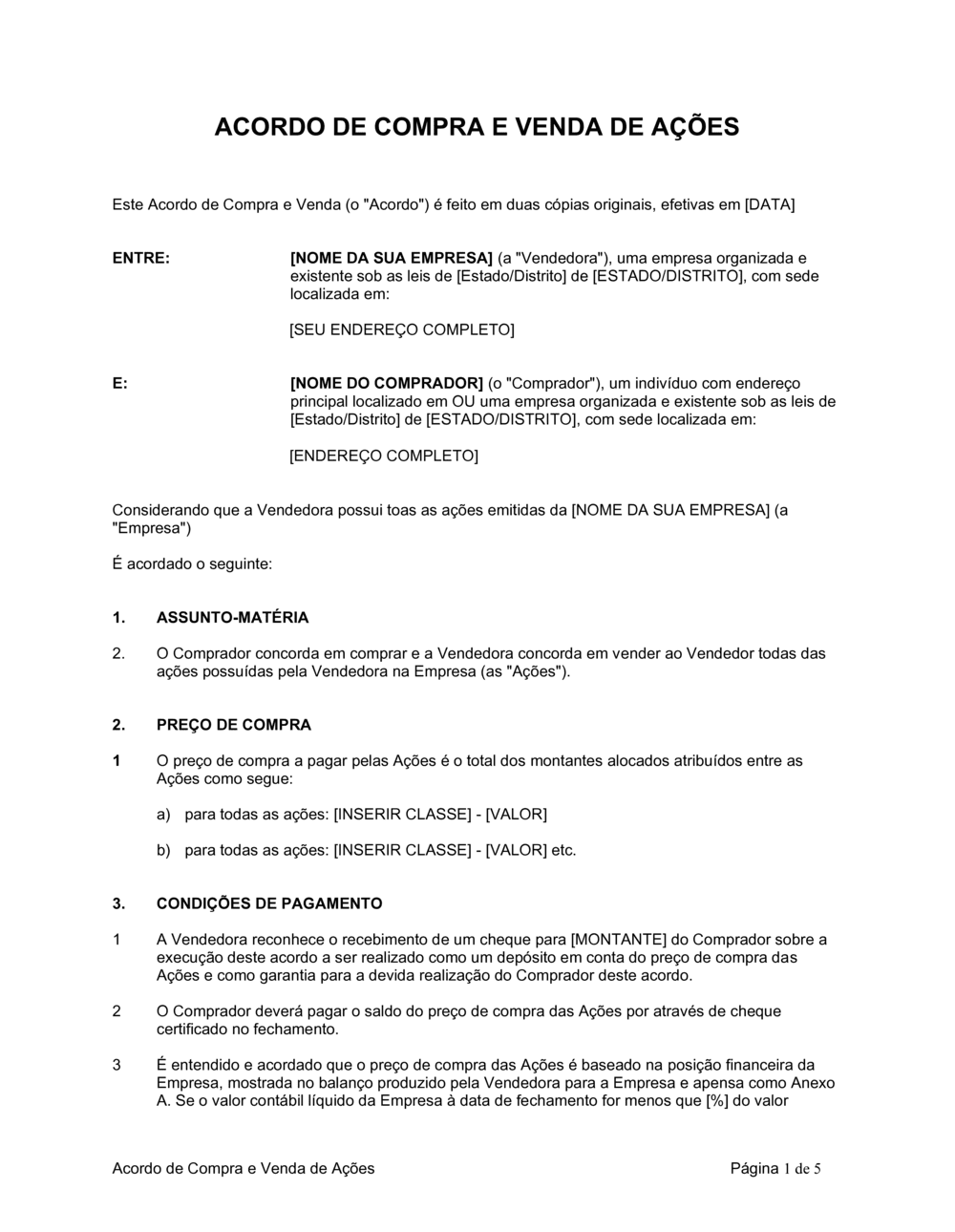 ACORDO DE COMPRA E VENDA DE AÇÕES

Este Acordo de Compra e Venda (o "Acordo") é feito em duas cópias originais, efetivas em [DATA]

ENTRE:

[NOME DA SUA EMPRESA] (a "Vendedora"), uma empresa organizada e existente sob as leis de [Estado/Distrito] de [ESTADO/DISTRITO], com sede localizada em:

[SEU ENDEREÇO COMPLETO]

E:

[NOME DO COMPRADOR] (o "Comprador"), um indivíduo com endereço principal localizado em OU uma empresa organizada e existente sob as leis de [Estado/Distrito] de [ESTADO/DISTRITO], com sede localizada em:

[ENDEREÇO COMPLETO]

Considerando que a Vendedora possui toas as ações emitidas da [NOME DA SUA EMPRESA] (a "Empresa")

É acordado o seguinte:

1. ASSUNTO-MATÉRIA

2. O Comprador concorda em comprar e a Vendedora concorda em vender ao Vendedor todas das ações possuídas pela Vendedora na Empresa (as "Ações").

2. PREÇO DE COMPRA

1 O preço de compra a pagar pelas Ações é o total dos montantes alocados atribuídos entre as Ações como segue:

a) para todas as ações: [INSERIR CLASSE] - [VALOR]

b) para todas as ações: [INSERIR CLASSE] - [VALOR] etc.

3. CONDIÇÕES DE PAGAMENTO

1 A Vendedora reconhece o recebimento de um cheque para [MONTANTE] do Comprador sobre a execução deste acordo a ser realizado como um depósito em conta do preço de compra das Ações e como garantia para a devida realização do Comprador deste acordo.

2 O Comprador deverá pagar o saldo do preço de compra das Ações por através de cheque certificado no fechamento.

3 É entendido e acordado que o preço de compra das Ações é baseado na posição financeira da Empresa, mostrada no balanço produzido pela Vendedora para a Empresa e apensa como Anexo A. Se o valor contábil líquido da Empresa à data de fechamento for menos que [%] do valor

Acordo de Compra e Venda de Ações

Página 1 de 5